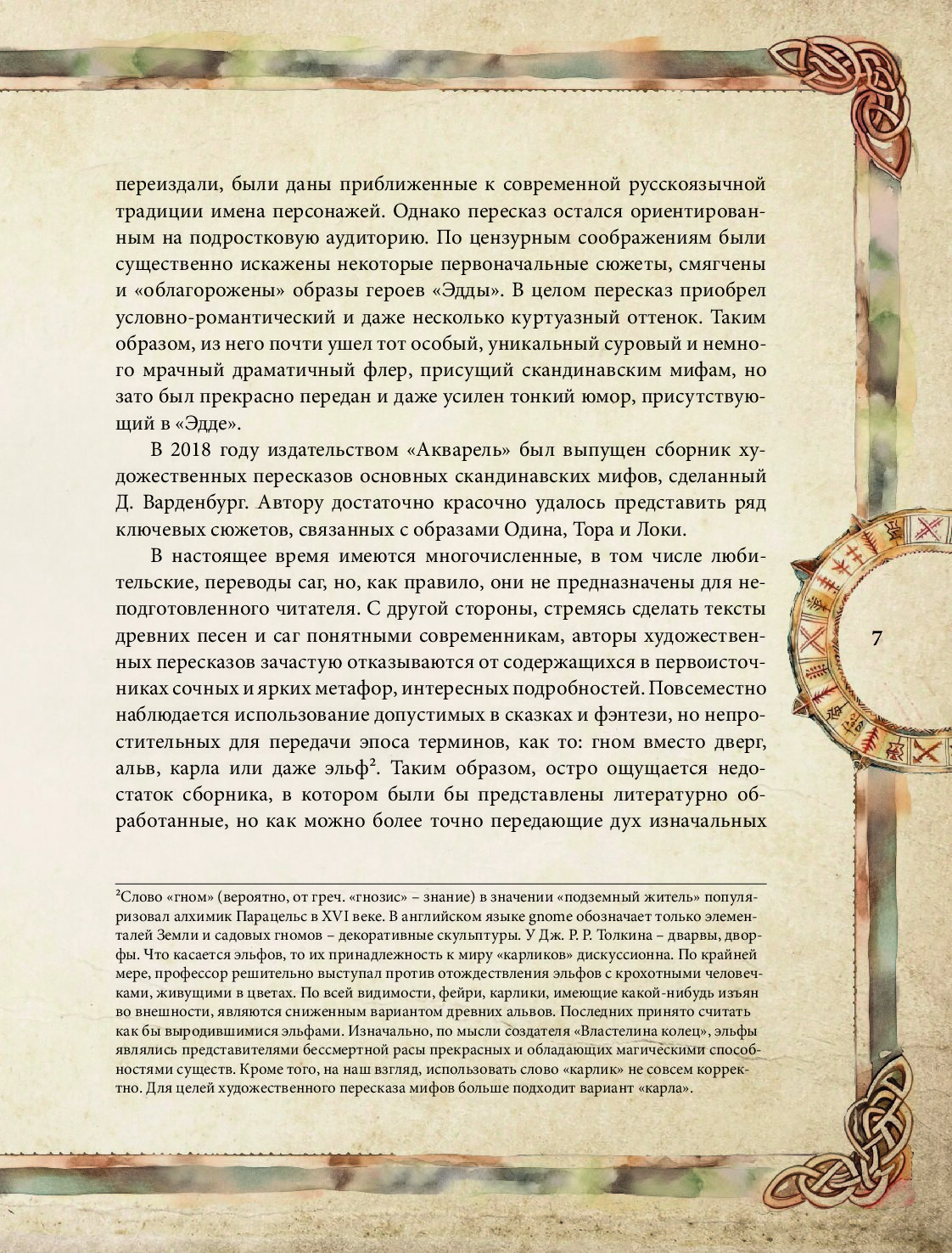 переиздали, были даны приближенные к современной русскоязычной традиции имена персонажей. Однако пересказ остался ориентированным на подростковую аудиторию. По цензурным соображениям были существенно искажены некоторые первоначальные сюжеты, смягчены и «облагорожены» образы героев «Эдды». В целом пересказ приобрел условно-романтический и даже несколько куртуазный оттенок. Таким образом, из него почти ушел тот особый, уникальный суровый и немного мрачный драматичный флер, присущий скандинавским мифам, но зато был прекрасно передан и даже усилен тонкий юмор, присутствующий в «Эдде».

В 2018 году издательством «Акварель» был выпущен сборник художественных пересказов основных скандинавских мифов, сделанный Д. Варденбург. Автору достаточно красочно удалось представить ряд ключевых сюжетов, связанных с образами Одина, Тора и Локи.

В настоящее время имеются многочисленные, в том числе любительские, переводы саг, но, как правило, они не предназначены для неподготовленного читателя. С другой стороны, стремясь сделать тексты древних песен и саг понятными современникам, авторы художественных пересказов зачастую отказываются от содержащихся в первоисточниках сочных и ярких метафор, интересных подробностей. Повсеместно наблюдается использование допустимых в сказках и фэнтези, но непростительных для передачи эпоса терминов, как то: гном вместо дверг, альв, карла или даже эльф$^2$. Таким образом, остро ощущается недостаток сборника, в котором были бы представлены литературно обработанные, но как можно более точно передающие дух изначальных

7

$^2$Слово «гном» (вероятно, от греч. «гнозис» – знание) в значении «подземный житель» популяризовал алхимик Парацельс в XVI веке. В английском языке gnome обозначает только элементалей Земли и садовых гномов – декоративные скульптуры. У Дж. Р. Р. Толкина – дварвы, дворфы. Что касается эльфов, то их принадлежность к миру «карликов» дискуссионна. По крайней мере, профессор решительно выступал против отождествления эльфов с крохотными человечками, живущими в цветах. По всей видимости, фейри, карлики, имеющие какой-нибудь изъян во внешности, являются сниженным вариантом древних альвов. Последних принято считать как бы выродившимися эльфами. Изначально, по мысли создателя «Властелина колец», эльфы являлись представителями бессмертной расы прекрасных и обладающих магическими способностями существ. Кроме того, на наш взгляд, использовать слово «карлик» не совсем корректно. Для целей художественного пересказа мифов больше подходит вариант «карла».